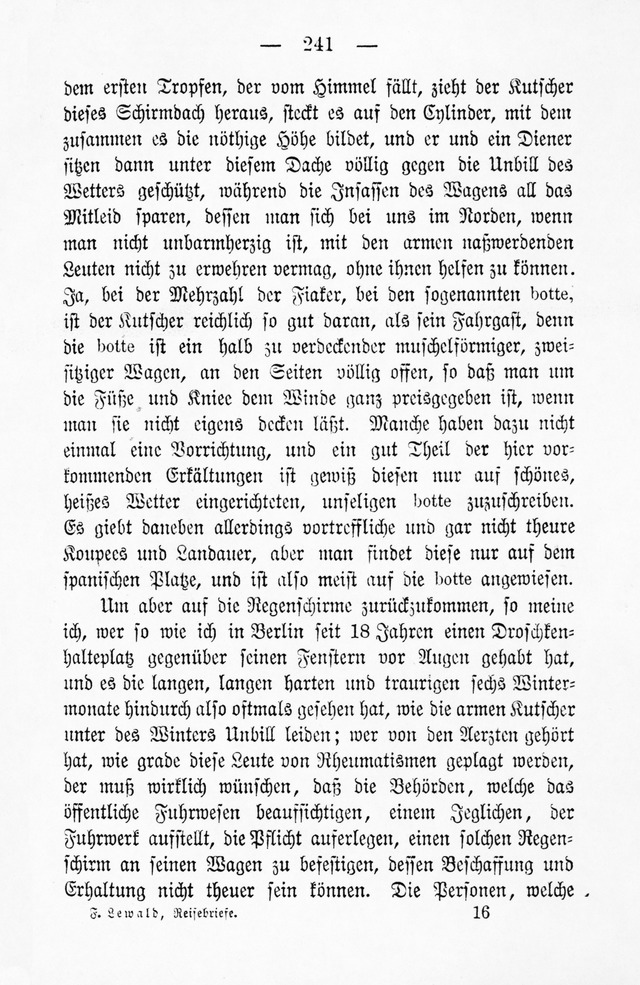 — 241 —

dem ersten Tropfen, der vom Himmel fällt, zieht der Kutscher dieses Schirmdach heraus, steckt es auf den Cylinder, mit dem zusammen es die nöthige Höhe bildet, und er und ein Diener sitzen dann unter diesem Dache völlig gegen die Unbill des Wetters geschützt, während die Insassen des Wagens all das Mitleid sparen, dessen man sich bei uns im Norden, wenn man nicht unbarmherzig ist, mit den armen naßwerdenden Leuten nicht zu erwehren vermag, ohne ihnen helfen zu können. Ja, bei der Mehrzahl der Fiaker, bei den sogenannten botte, ist der Kutscher reichlich so gut daran, als sein Fahrgast, denn die botte ist ein halb zu verdeckender muschelförmiger, zweisitziger Wagen, an den Seiten völlig offen, so daß man um die Füße und Kniee dem Winde ganz preisgegeben ist, wenn man sie nicht eigens decken läßt. Manche haben dazu nicht einmal eine Vorrichtung, und ein gut Theil der hier vorkommenden Erkältungen ist gewiß diesen nur auf schönes, heißes Wetter eingerichteten, unseligen botte zuzuschreiben. Es giebt daneben allerdings vortreffliche und gar nicht theure Koupees und Landauer, aber man findet diese nur auf dem spanischen Platze, und ist also meist auf die botte angewiesen.

Um aber auf die Regenschirme zurückzukommen, so meine ich, wer so wie ich in Berlin seit 18 Jahren einen Droschkenhalteplatz gegenüber seinen Fenstern vor Augen gehabt hat, und es die langen, langen harten und traurigen sechs Wintermonate hindurch also oftmals gesehen hat, wie die armen Kutscher unter des Winters Unbill leiden; wer von den Aerzten gehört hat, wie grade diese Leute von Rheumatismen geplagt werden, der muß wirklich wünschen, daß die Behörden, welche das öffentliche Fuhrwesen beaufsichtigen, einem Jeglichen, der Fuhrwerk aufstellt, die Pflicht auferlegen, einen solchen Regenschirm an seinen Wagen zu befestigen, dessen Beschaffung und Erhaltung nicht theuer sein können. Die Personen, welche

F. Lewald, Reisebriefe. 16